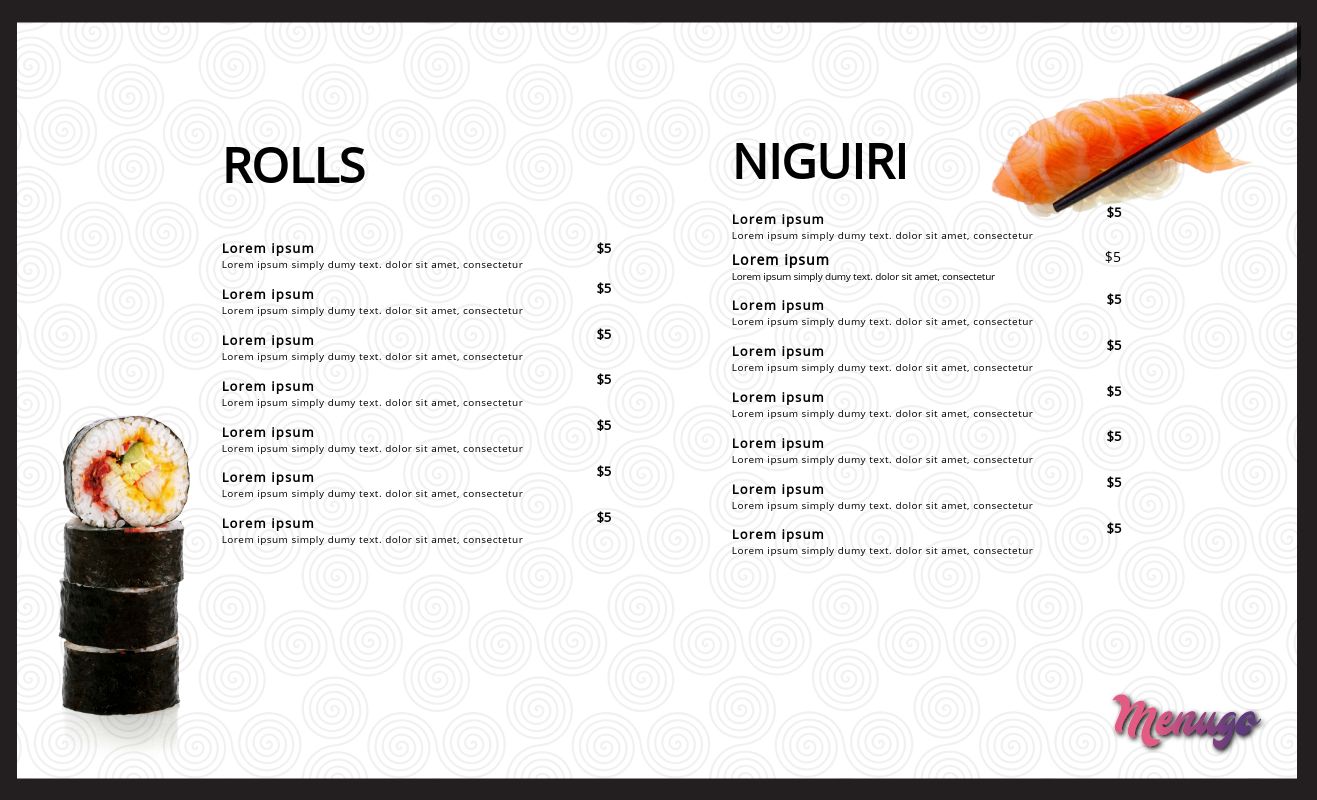 ROLLS

Lorem ipsum $5
Lorem ipsum simply dumy text. dolor sit amet, consectetur

Lorem ipsum $5
Lorem ipsum simply dumy text. dolor sit amet, consectetur

Lorem ipsum $5
Lorem ipsum simply dumy text. dolor sit amet, consectetur

Lorem ipsum $5
Lorem ipsum simply dumy text. dolor sit amet, consectetur

Lorem ipsum $5
Lorem ipsum simply dumy text. dolor sit amet, consectetur

Lorem ipsum $5
Lorem ipsum simply dumy text. dolor sit amet, consectetur

Lorem ipsum $5
Lorem ipsum simply dumy text. dolor sit amet, consectetur

NIGUIRI

Lorem ipsum $5
Lorem ipsum simply dumy text. dolor sit amet, consectetur

Lorem ipsum $5
Lorem ipsum simply dumy text. dolor sit amet, consectetur

Lorem ipsum $5
Lorem ipsum simply dumy text. dolor sit amet, consectetur

Lorem ipsum $5
Lorem ipsum simply dumy text. dolor sit amet, consectetur

Lorem ipsum $5
Lorem ipsum simply dumy text. dolor sit amet, consectetur

Lorem ipsum $5
Lorem ipsum simply dumy text. dolor sit amet, consectetur

Lorem ipsum $5
Lorem ipsum simply dumy text. dolor sit amet, consectetur

Lorem ipsum $5
Lorem ipsum simply dumy text. dolor sit amet, consectetur

Menugo